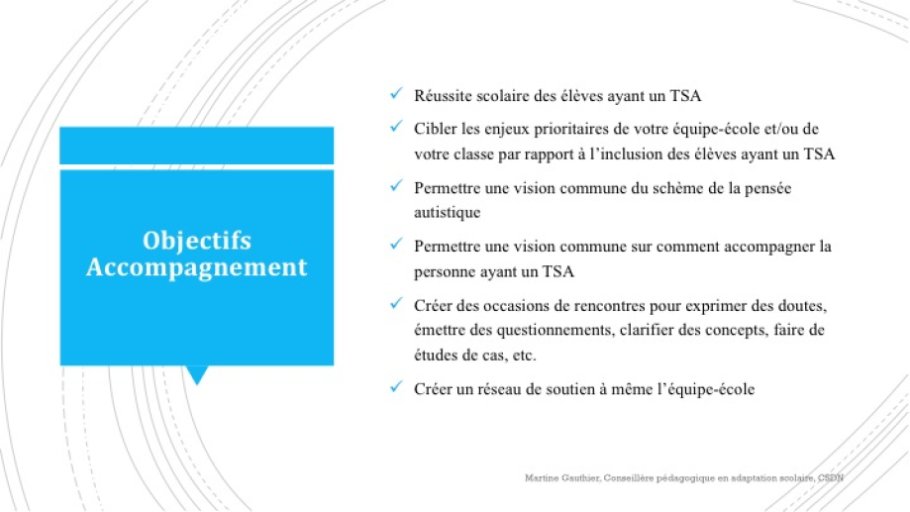 Objectifs Accompagnement

✓ Réussite scolaire des élèves ayant un TSA

✓ Cibler les enjeux prioritaires de votre équipe-école et/ou de votre classe par rapport à l'inclusion des élèves ayant un TSA

✓ Permettre une vision commune du schème de la pensée autistique

✓ Permettre une vision commune sur comment accompagner la personne ayant un TSA

✓ Créer des occasions de rencontres pour exprimer des doutes, émettre des questionnements, clarifier des concepts, faire de études de cas, etc.

✓ Créer un réseau de soutien à même l'équipe-école

Martine Gauthier, Conseillère pédagogique en adaptation scolaire, CSDN